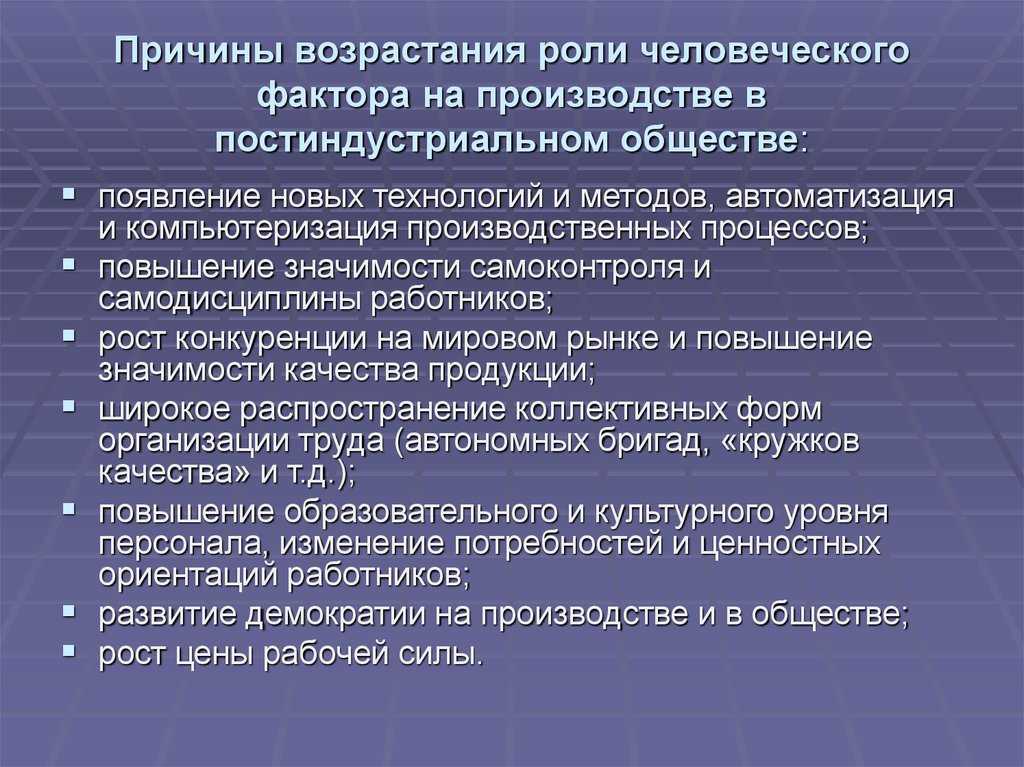 Причины возрастания роли человеческого фактора на производстве в постиндустриальном обществе:

- появление новых технологий и методов, автоматизация и компьютеризация производственных процессов;
- повышение значимости самоконтроля и самодисциплины работников;
- рост конкуренции на мировом рынке и повышение значимости качества продукции;
- широкое распространение коллективных форм организации труда (автономных бригад, «кружков качества» и т.д.);
- повышение образовательного и культурного уровня персонала, изменение потребностей и ценностных ориентаций работников;
- развитие демократии на производстве и в обществе;
- рост цены рабочей силы.